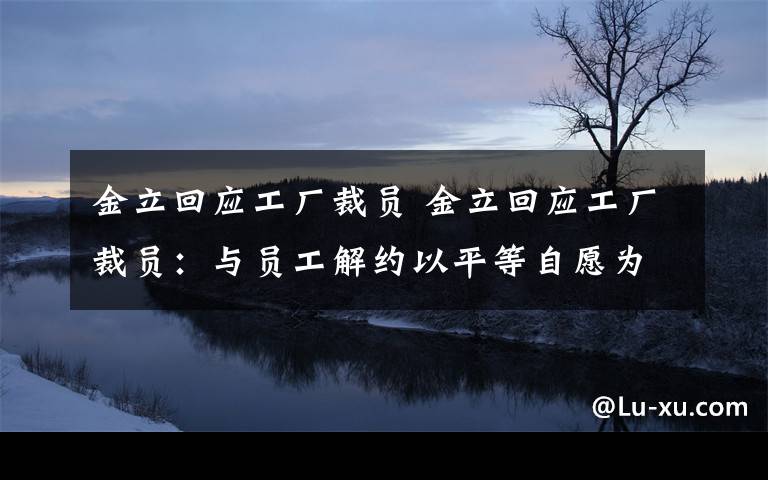 金立回应工厂裁员 金立回应工厂裁员：与员工解约以平等自愿为

@Lu-xu.com